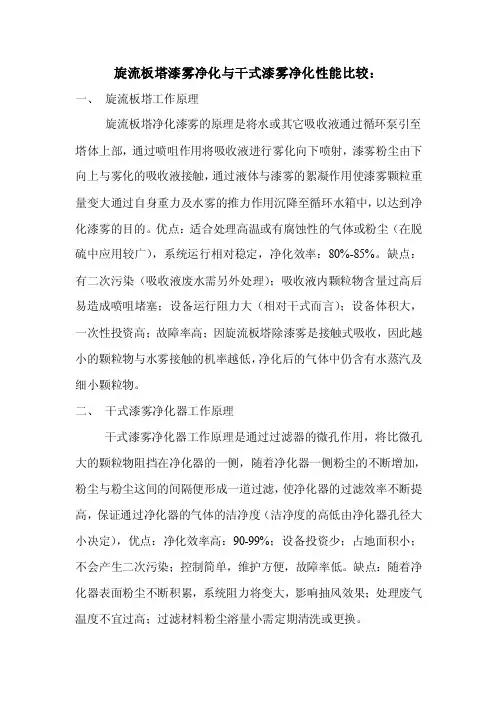 旋流板塔漆雾净化与干式漆雾净化性能比较：

一、 旋流板塔工作原理

旋流板塔净化漆雾的原理是将水或其它吸收液通过循环泵引至塔体上部，通过喷咀作用将吸收液进行雾化向下喷射，漆雾粉尘由下向上与雾化的吸收液接触，通过液体与漆雾的絮凝作用使漆雾颗粒重量变大通过自身重力及水雾的推力作用沉降至循环水箱中，以达到净化漆雾的目的。优点：适合处理高温或有腐蚀性的气体或粉尘（在脱硫中应用较广），系统运行相对稳定，净化效率：80%-85%。缺点：有二次污染（吸收液废水需另外处理）；吸收液内颗粒物含量过高后易造成喷咀堵塞；设备运行阻力大（相对干式而言）；设备体积大，一次性投资高；故障率高；因旋流板塔除漆雾是接触式吸收，因此越小的颗粒物与水雾接触的机率越低，净化后的气体中仍含有水蒸汽及细小颗粒物。

二、 干式漆雾净化器工作原理

干式漆雾净化器工作原理是通过过滤器的微孔作用，将比微孔大的颗粒物阻挡在净化器的一侧，随着净化器一侧粉尘的不断增加，粉尘与粉尘这间的间隔便形成一道过滤，使净化器的过滤效率不断提高，保证通过净化器的气体的洁净度（洁净度的高低由净化器孔径大小决定），优点：净化效率高：90-99%；设备投资少；占地面积小；不会产生二次污染；控制简单，维护方便，故障率低。缺点：随着净化器表面粉尘不断积累，系统阻力将变大，影响抽风效果；处理废气温度不宜过高；过滤材料粉尘溶量小需定期清洗或更换。